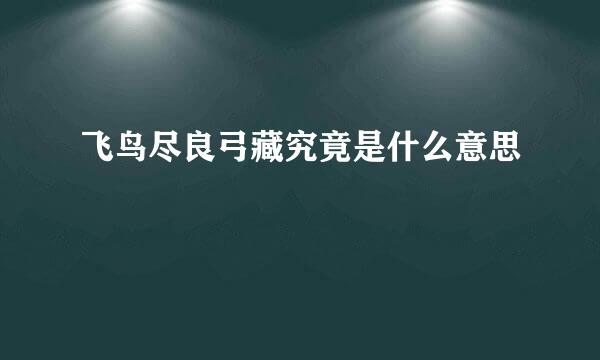 飞鸟尽良弓藏究竟是什么意思